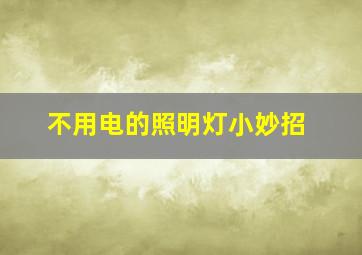 不用电的照明灯小妙招